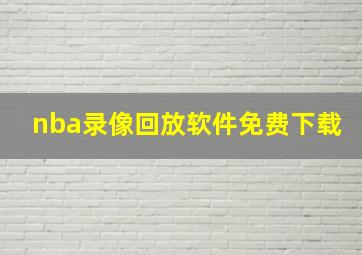 nba录像回放软件免费下载